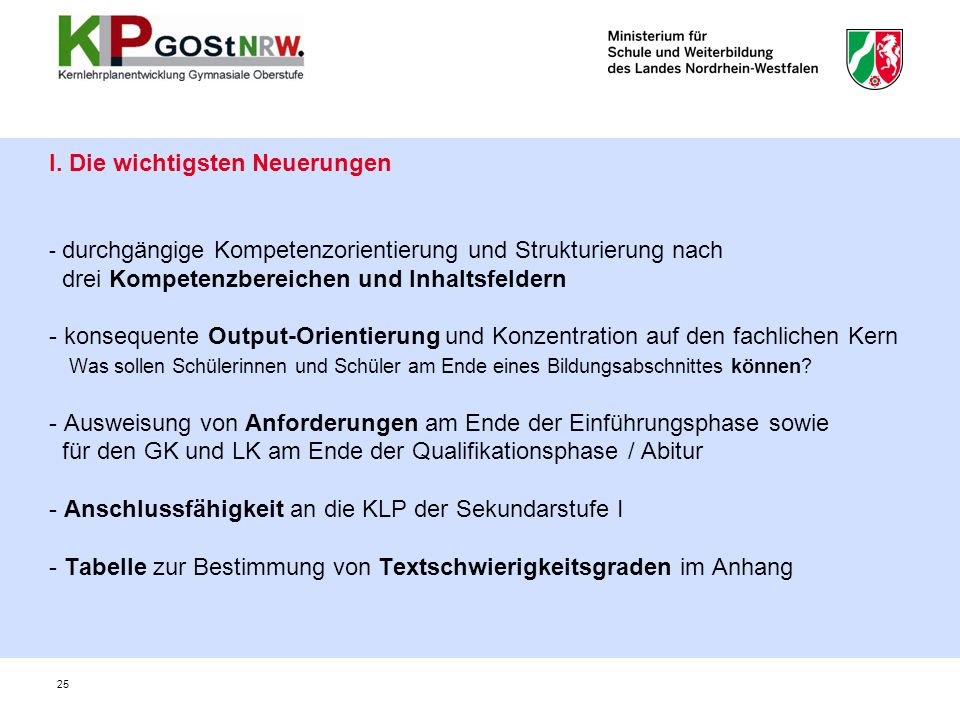 KLP GOStNRW.
Kernlehrplanentwicklung Gymnasiale Oberstufe

Ministerium für
Schule und Weiterbildung
des Landes Nordrhein-Westfalen

I. Die wichtigsten Neuerungen

- durchgängige Kompetenzorientierung und Strukturierung nach drei Kompetenzbereichen und Inhaltsfeldern

- konsequente Output-Orientierung und Konzentration auf den fachlichen Kern
Was sollen Schülerinnen und Schüler am Ende eines Bildungsabschnittes können?

- Ausweisung von Anforderungen am Ende der Einführungsphase sowie für den GK und LK am Ende der Qualifikationsphase / Abitur

- Anschlussfähigkeit an die KLP der Sekundarstufe I

- Tabelle zur Bestimmung von Textschwierigkeitsgraden im Anhang

25